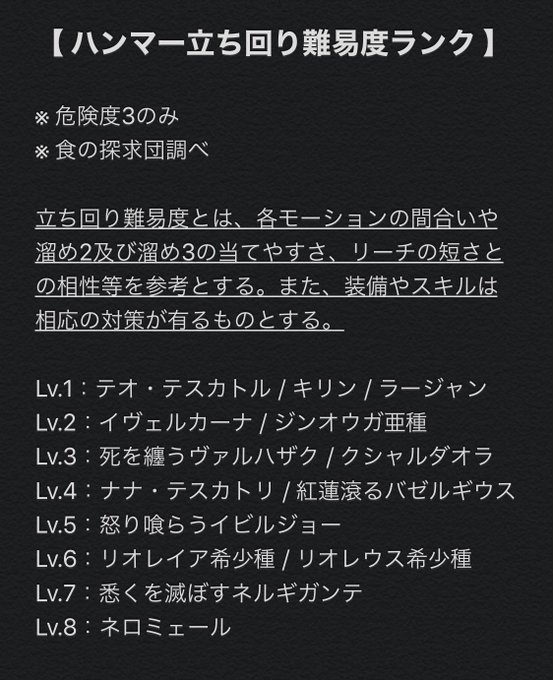 【 ハンマー立ち回り難易度ランク 】

※ 危険度3のみ
※ 食の探求団調べ

立ち回り難易度とは、各モーションの間合いや溜め2及び溜め3の当てやすさ、リーチの短さとの相性等を参考とする。また、装備やスキルは相応の対策が有るものとする。

Lv.1：テオ・テスカトル / キリン / ラージャン
Lv.2：イヴェルカーナ / ジンオウガ亜種
Lv.3：死を纏うヴァルハザク / クシャルダオラ
Lv.4：ナナ・テスカトリ / 紅蓮滾るバゼルギウス
Lv.5：怒り喰らうイビルジョー
Lv.6：リオレイア希少種 / リオレウス希少種
Lv.7：悉くを滅ぼすネルギガンテ
Lv.8：ネロミェール